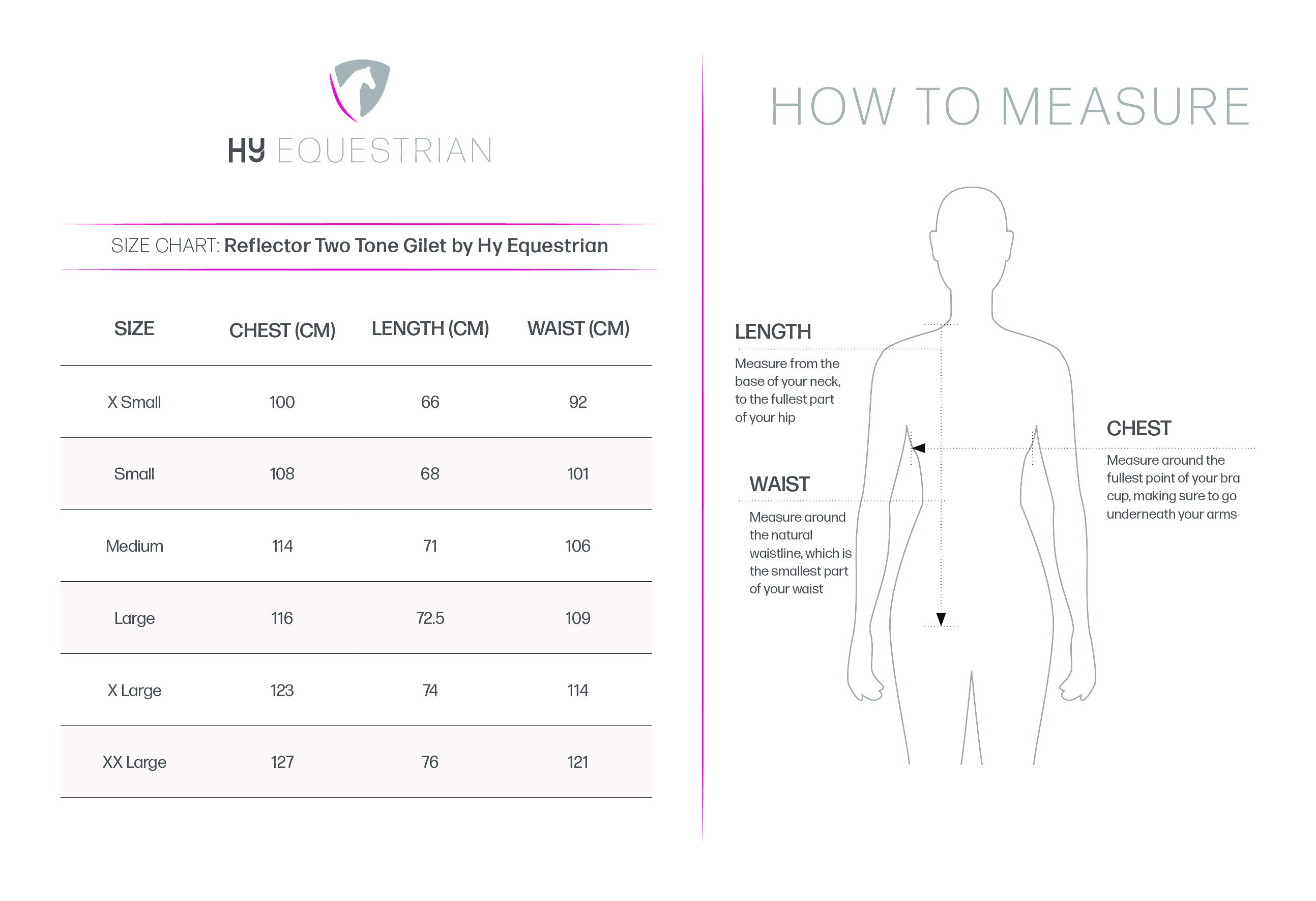 HY EQUESTRIAN

SIZE CHART: Reflector Two Tone Gilet by Hy Equestrian

| SIZE | CHEST (CM) | LENGTH (CM) | WAIST (CM) |
|---|---|---|---|
| X Small | 100 | 66 | 92 |
| Small | 108 | 68 | 101 |
| Medium | 114 | 71 | 106 |
| Large | 116 | 72.5 | 109 |
| X Large | 123 | 74 | 114 |
| XX Large | 127 | 76 | 121 |

HOW TO MEASURE

LENGTH

Measure from the base of your neck, to the fullest part of your hip

WAIST

Measure around the natural waistline, which is the smallest part of your waist

CHEST

Measure around the fullest point of your bra cup, making sure to go underneath your arms